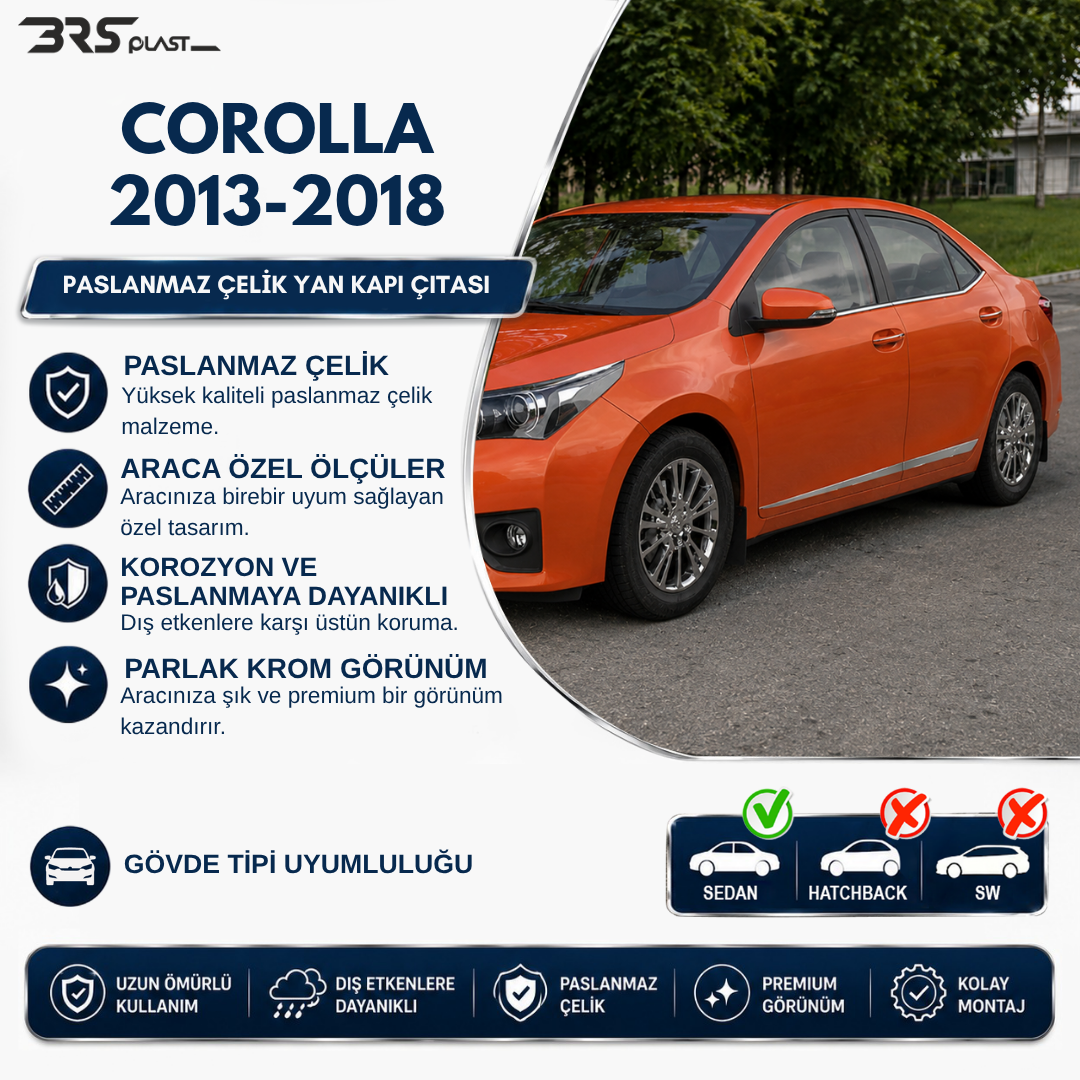 BRS PLAST

COROLLA
2013-2018

PASLANMAZ ÇELİK YAN KAPI ÇITASI

PASLANMAZ ÇELİK
Yüksek kaliteli paslanmaz çelik malzeme.

ARACA ÖZEL ÖLÇÜLER
Aracınıza birebir uyum sağlayan özel tasarım.

KOROZYON VE PASLANMAYA DAYANIKLI
Dış etkenlere karşı üstün koruma.

PARLAK KROM GÖRÜNÜM
Aracınıza şık ve premium bir görünüm kazandırır.

GÖVDE TİPİ UYUMLULUĞU

SEDAN
HATCHBACK
SW

UZUN ÖMÜRLÜ KULLANIM
DIŞ ETKENLERE DAYANIKLI
PASLANMAZ ÇELİK
PREMIUM GÖRÜNÜM
KOLAY MONTAJ